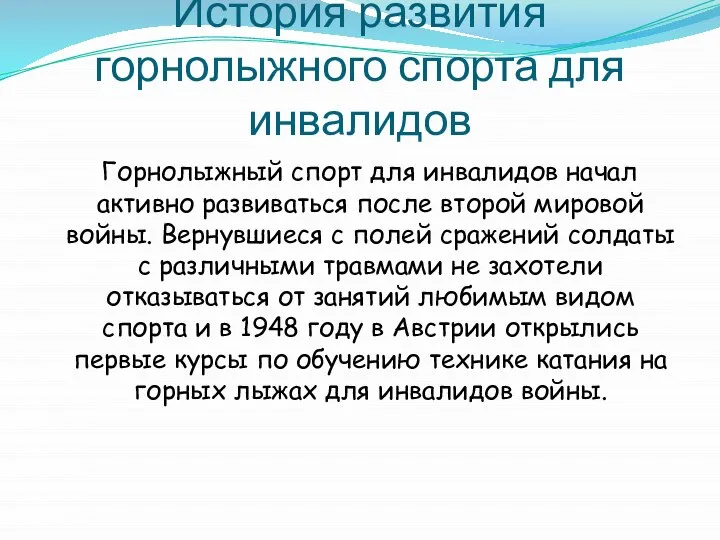 История развития горнолыжного спорта для инвалидов

Горнолыжный спорт для инвалидов начал активно развиваться после второй мировой войны. Вернувшиеся с полей сражений солдаты с различными травмами не захотели отказываться от занятий любимым видом спорта и в 1948 году в Австрии открылись первые курсы по обучению технике катания на горных лыжах для инвалидов войны.